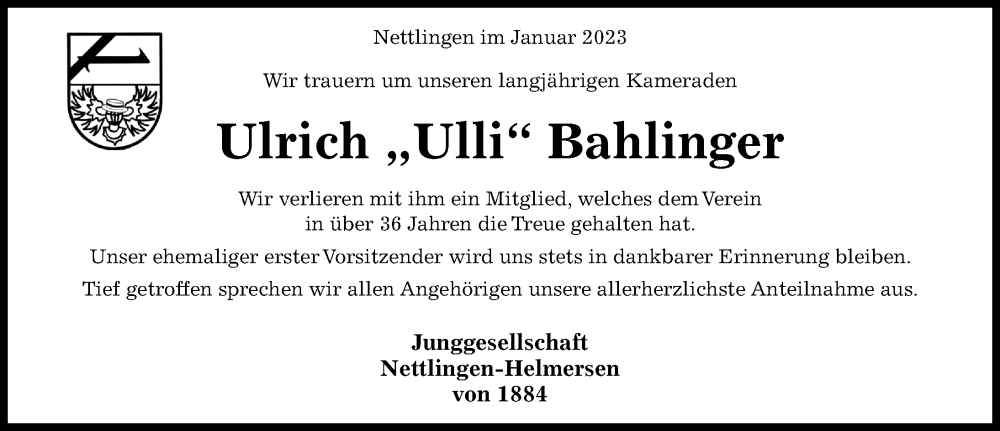 Nettlingen im Januar 2023

Wir trauern um unseren langjährigen Kameraden

Ulrich „Ulli“ Bahlinger

Wir verlieren mit ihm ein Mitglied, welches dem Verein in über 36 Jahren die Treue gehalten hat.

Unser ehemaliger erster Vorsitzender wird uns stets in dankbarer Erinnerung bleiben.

Tief getroffen sprechen wir allen Angehörigen unsere allerherzlichste Anteilnahme aus.

Junggesellschaft
Nettlingen-Helmersen
von 1884